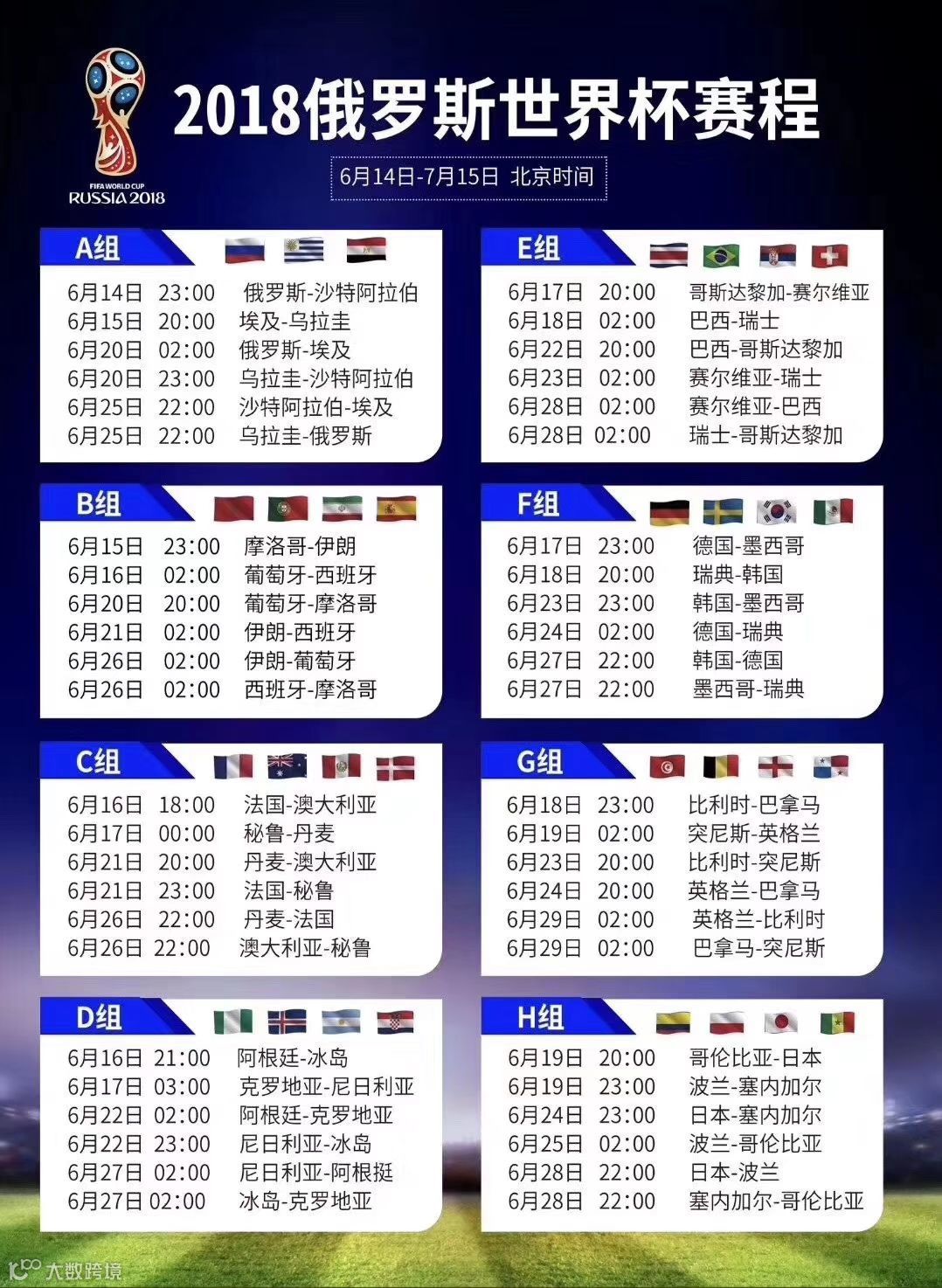 FIFA WORLD CUP RUSSIA 2018

2018俄罗斯世界杯赛程

6月14日-7月15日 北京时间

A组
6月14日 23:00 俄罗斯-沙特阿拉伯
6月15日 20:00 埃及-乌拉圭
6月20日 02:00 俄罗斯-埃及
6月20日 23:00 乌拉圭-沙特阿拉伯
6月25日 22:00 沙特阿拉伯-埃及
6月25日 22:00 乌拉圭-俄罗斯

B组
6月15日 23:00 摩洛哥-伊朗
6月16日 02:00 葡萄牙-西班牙
6月20日 20:00 葡萄牙-摩洛哥
6月21日 02:00 伊朗-西班牙
6月26日 02:00 伊朗-葡萄牙
6月26日 02:00 西班牙-摩洛哥

C组
6月16日 18:00 法国-澳大利亚
6月17日 00:00 秘鲁-丹麦
6月21日 20:00 丹麦-澳大利亚
6月21日 23:00 法国-秘鲁
6月26日 22:00 丹麦-法国
6月26日 22:00 澳大利亚-秘鲁

D组
6月16日 21:00 阿根廷-冰岛
6月17日 03:00 克罗地亚-尼日利亚
6月22日 02:00 阿根廷-克罗地亚
6月22日 23:00 尼日利亚-冰岛
6月27日 02:00 尼日利亚-阿根挺
6月27日 02:00 冰岛-克罗地亚

E组
6月17日 20:00 哥斯达黎加-赛尔维亚
6月18日 02:00 巴西-瑞士
6月22日 20:00 巴西-哥斯达黎加
6月23日 02:00 赛尔维亚-瑞士
6月28日 02:00 赛尔维亚-巴西
6月28日 02:00 瑞士-哥斯达黎加

F组
6月17日 23:00 德国-墨西哥
6月18日 20:00 瑞典-韩国
6月23日 23:00 韩国-墨西哥
6月24日 02:00 德国-瑞典
6月27日 22:00 韩国-德国
6月27日 22:00 墨西哥-瑞典

G组
6月18日 23:00 比利时-巴拿马
6月19日 02:00 突尼斯-英格兰
6月23日 20:00 比利时-突尼斯
6月24日 20:00 英格兰-巴拿马
6月29日 02:00 英格兰-比利时
6月29日 02:00 巴拿马-突尼斯

H组
6月19日 20:00 哥伦比亚-日本
6月19日 23:00 波兰-塞内加尔
6月24日 23:00 日本-塞内加尔
6月25日 02:00 波兰-哥伦比亚
6月28日 22:00 日本-波兰
6月28日 22:00 塞内加尔-哥伦比亚

大数跨境